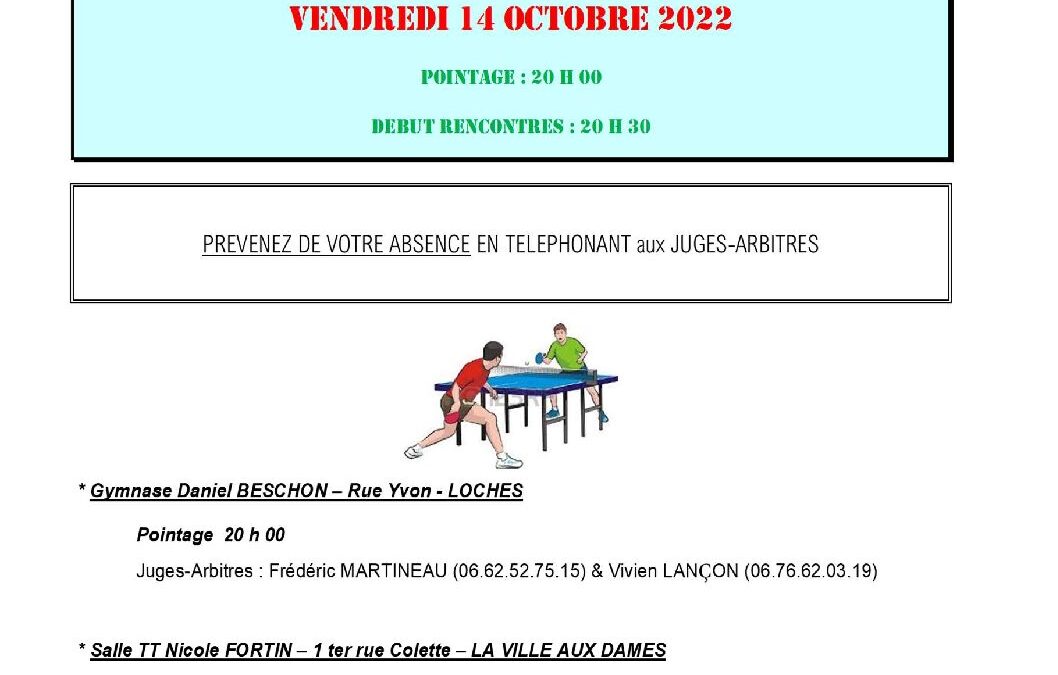 VENDREDI 14 OCTOBRE 2022

POINTAGE : 20 H 00

DEBUT RENCONTRES : 20 H 30

PREVENEZ DE VOTRE ABSENCE EN TELEPHONANT aux JUGES-ARBITRES

* Gymnase Daniel BESCHON – Rue Yvon - LOCHES

Pointage 20 h 00

Juges-Arbitres : Frédéric MARTINEAU (06.62.52.75.15) & Vivien LANÇON (06.76.62.03.19)

* Salle TT Nicole FORTIN – 1 ter rue Colette – LA VILLE AUX DAMES